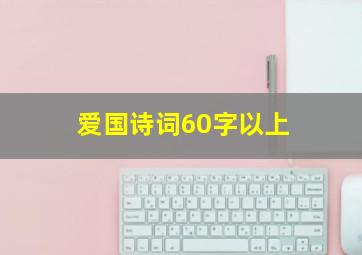 爱国诗词60字以上